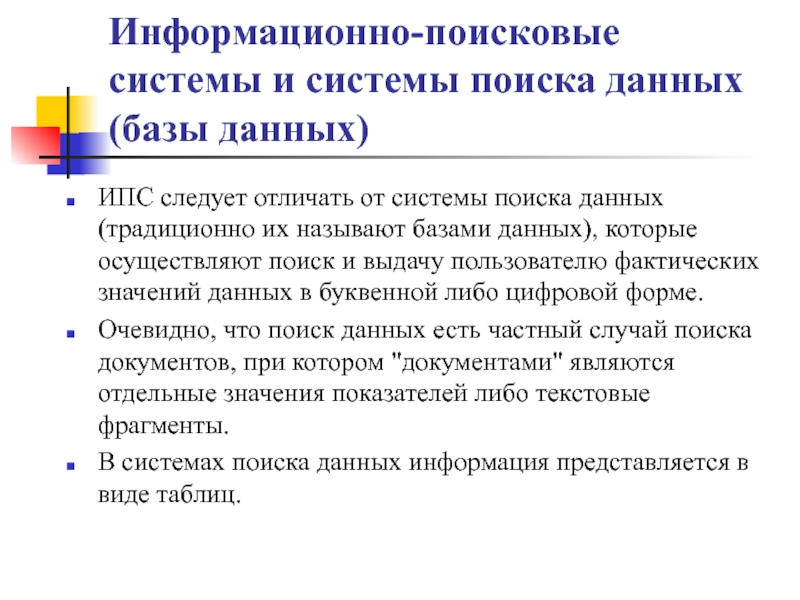 Информационно-поисковые системы и системы поиска данных (базы данных)

ИПС следует отличать от системы поиска данных (традиционно их называют базами данных), которые осуществляют поиск и выдачу пользователю фактических значений данных в буквенной либо цифровой форме.

Очевидно, что поиск данных есть частный случай поиска документов, при котором "документами" являются отдельные значения показателей либо текстовые фрагменты.

В системах поиска данных информация представляется в виде таблиц.